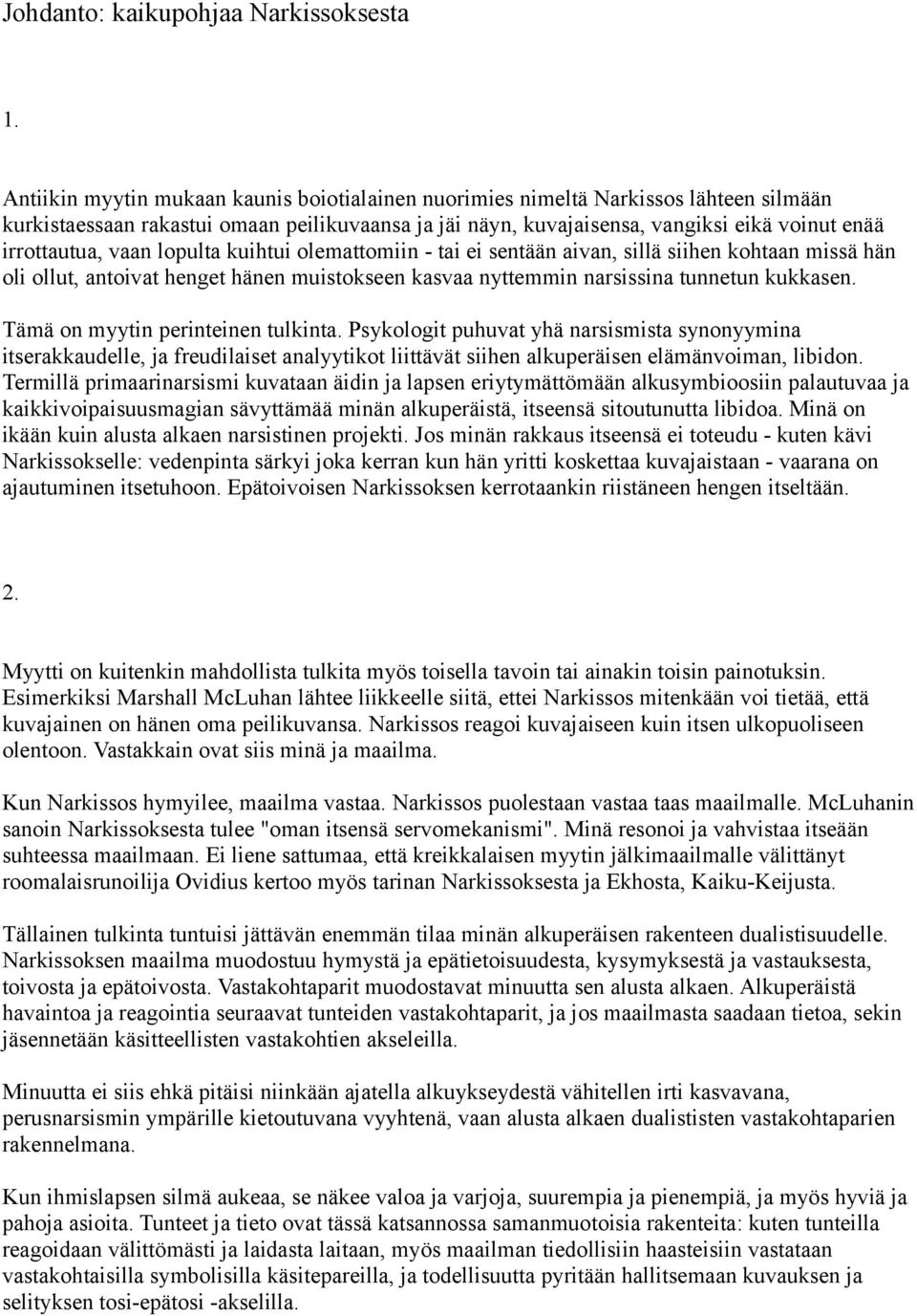 Johdanto: kaikupohjaa Narkissoksesta

1.

Antiikin myytin mukaan kaunis boiotialainen nuorimies nimeltä Narkissos lähteen silmään kurkistaessaan rakastui omaan peilikuvaansa ja jäi näyn, kuvajaisensa, vangiksi eikä voinut enää irrottautua, vaan lopulta kuihtui olemattomiin - tai ei sentään aivan, sillä siihen kohtaan missä hän oli ollut, antoivat henget hänen muistokseen kasvaa nyttemmin narsissina tunnetun kukkasen.

Tämä on myytin perinteinen tulkinta. Psykologit puhuvat yhä narsismista synonyymina itserakkaudelle, ja freudilaiset analyytikot liittävät siihen alkuperäisen elämänvoiman, libidon. Termillä primaarinarsismi kuvataan äidin ja lapsen eriytymättömään alkusymbioosiin palautuvaa ja kaikkivoipaisuusmagian sävyttämää minän alkuperäistä, itseensä sitoutunutta libidoa. Minä on ikään kuin alusta alkaen narsistinen projekti. Jos minän rakkaus itseensä ei toteudu - kuten kävi Narkissokselle: vedenpinta särkyi joka kerran kun hän yritti koskettaa kuvajaistaan - vaarana on ajautuminen itsetuhoon. Epätoivoisen Narkissoksen kerrotaankin riistäneen hengen itseltään.

2.

Myytti on kuitenkin mahdollista tulkita myös toisella tavoin tai ainakin toisin painotuksin. Esimerkiksi Marshall McLuhan lähtee liikkeelle siitä, ettei Narkissos mitenkään voi tietää, että kuvajainen on hänen oma peilikuvansa. Narkissos reagoi kuvajaiseen kuin itsen ulkopuoliseen olentoon. Vastakkain ovat siis minä ja maailma.

Kun Narkissos hymyilee, maailma vastaa. Narkissos puolestaan vastaa taas maailmalle. McLuhanin sanoin Narkissoksesta tulee "oman itsensä servomekanismi". Minä resonoi ja vahvistaa itseään suhteessa maailmaan. Ei liene sattumaa, että kreikkalaisen myytin jälkimaailmalle välittänyt roomalaisrunoilija Ovidius kertoo myös tarinan Narkissoksesta ja Ekhosta, Kaiku-Keijusta.

Tällainen tulkinta tuntuisi jättävän enemmän tilaa minän alkuperäisen rakenteen dualistisuudelle. Narkissoksen maailma muodostuu hymystä ja epätietoisuudesta, kysymyksestä ja vastauksesta, toivosta ja epätoivosta. Vastakohtaparit muodostavat minuutta sen alusta alkaen. Alkuperäistä havaintoa ja reagointia seuraavat tunteiden vastakohtaparit, ja jos maailmasta saadaan tietoa, sekin jäsennetään käsitteellisten vastakohtien akseleilla.

Minuutta ei siis ehkä pitäisi niinkään ajatella alkuykseydestä vähitellen irti kasvavana, perusnarsismin ympärille kietoutuvana vyyhtenä, vaan alusta alkaen dualististen vastakohtaparien rakennelmana.

Kun ihmislapsen silmä aukeaa, se näkee valoa ja varjoja, suurempia ja pienempiä, ja myös hyviä ja pahoja asioita. Tunteet ja tieto ovat tässä katsannossa samanmuotoisia rakenteita: kuten tunteilla reagoidaan välittömästi ja laidasta laitaan, myös maailman tiedollisiin haasteisiin vastataan vastakohtaisilla symbolisilla käsitepareilla, ja todellisuutta pyritään hallitsemaan kuvauksen ja selityksen tosi-epätosi -akselilla.